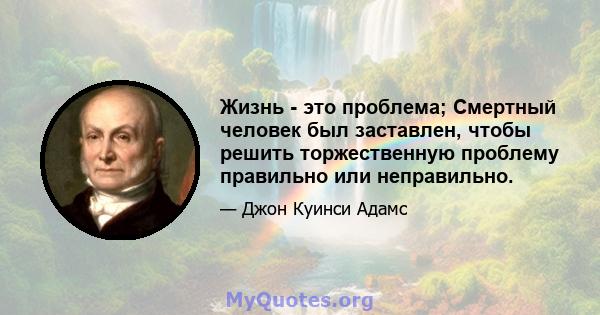 Жизнь - это проблема; Смертный человек был заставлен, чтобы решить торжественную проблему правильно или неправильно.

— Джон Куинси Адамс

MyQuotes.org